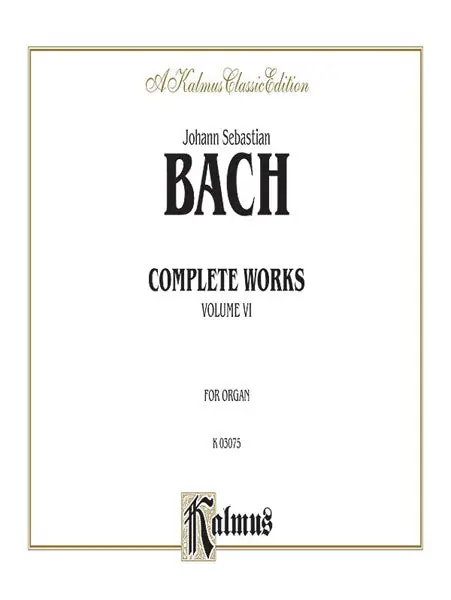 A Kalmus Classic Edition

Johann Sebastian

BACH

COMPLETE WORKS

VOLUME VI

FOR ORGAN

K 03075

Kalmus